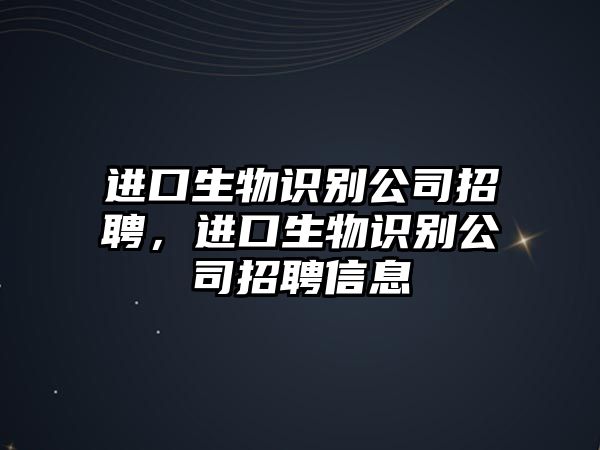 进口生物识别公司招聘，进口生物识别公司招聘信息